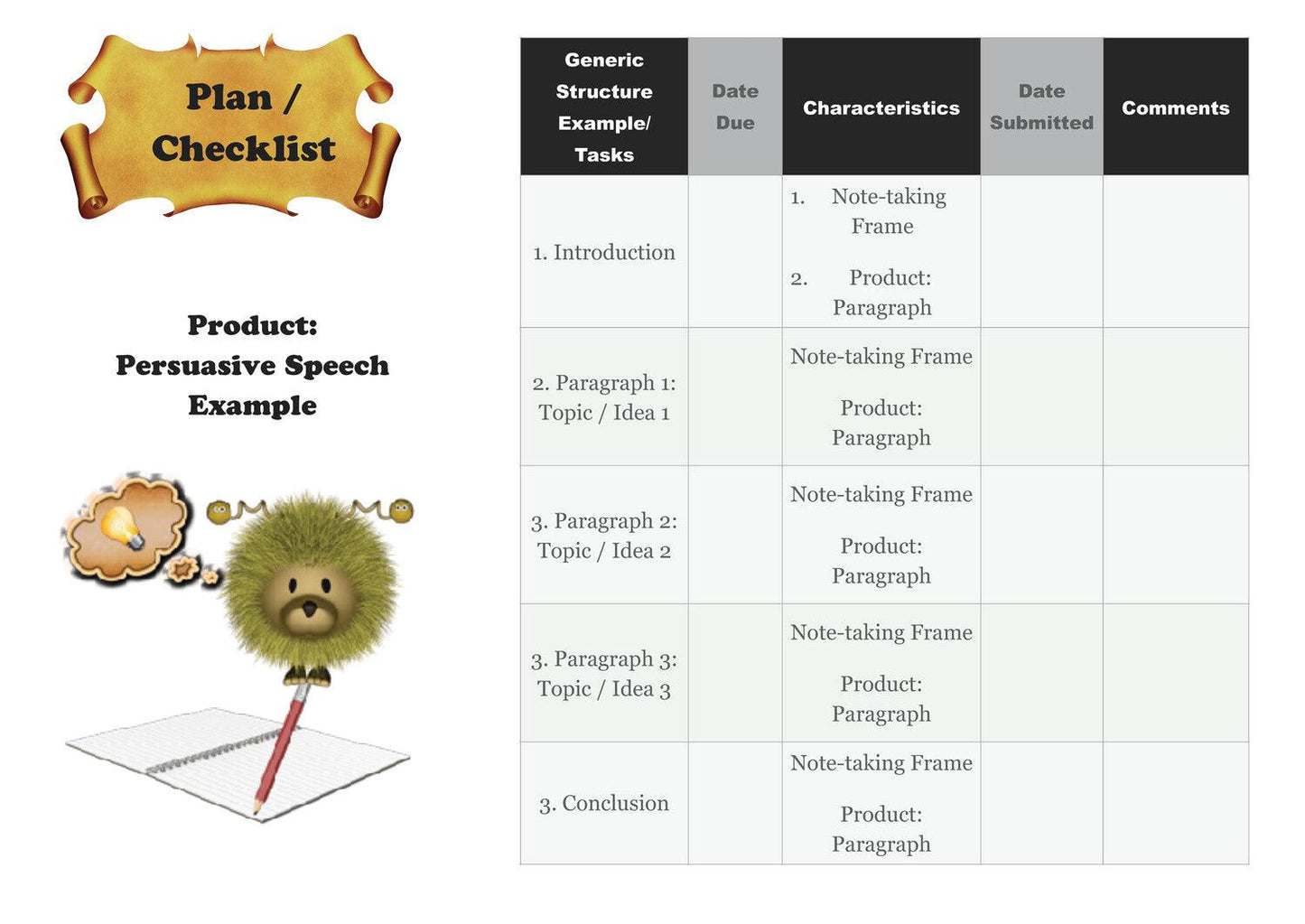 Plan / Checklist

Product: Persuasive Speech Example

| Generic Structure Example/ Tasks | Date Due | Characteristics | Date Submitted | Comments |
|---|---|---|---|---|
| 1. Introduction | | 1. Note-taking Frame 2. Product: Paragraph | | |
| 2. Paragraph 1: Topic / Idea 1 | | Note-taking Frame Product: Paragraph | | |
| 3. Paragraph 2: Topic / Idea 2 | | Note-taking Frame Product: Paragraph | | |
| 3. Paragraph 3: Topic / Idea 3 | | Note-taking Frame Product: Paragraph | | |
| 3. Conclusion | | Note-taking Frame Product: Paragraph | | |